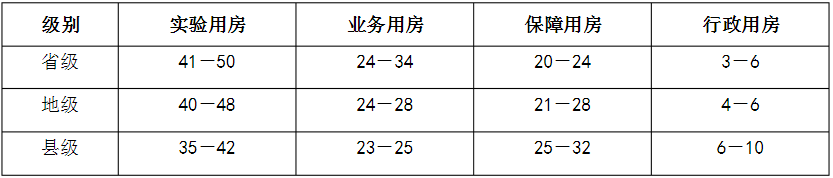 | 级别 | 实验用房 | 业务用房 | 保障用房 | 行政用房 |
|---|---|---|---|---|
| 省级 | 41－50 | 24－34 | 20－24 | 3－6 |
| 地级 | 40－48 | 24－28 | 21－28 | 4－6 |
| 县级 | 35－42 | 23－25 | 25－32 | 6－10 |